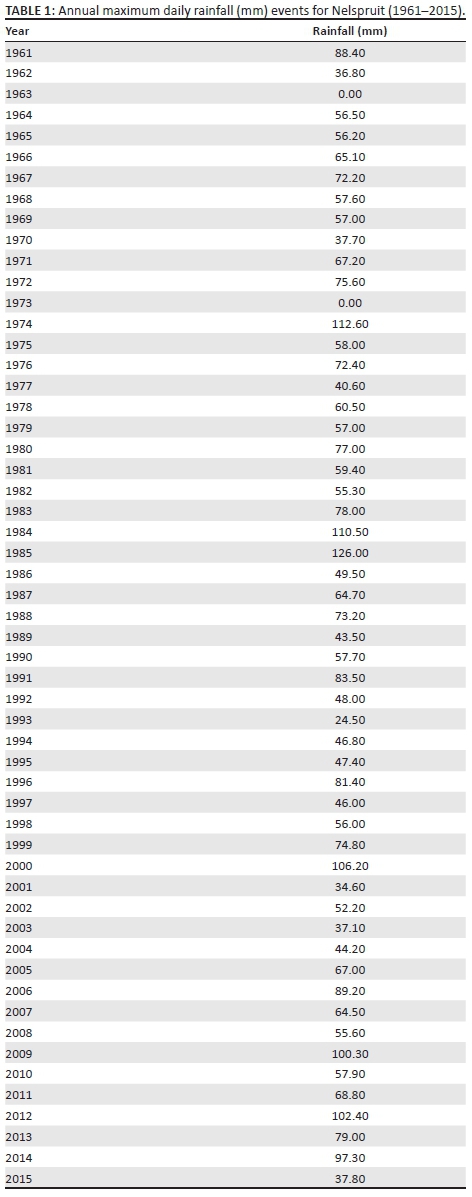 TABLE 1: Annual maximum daily rainfall (mm) events for Nelspruit (1961–2015).

| Year | Rainfall (mm) |
|---|---|
| 1961 | 88.40 |
| 1962 | 36.80 |
| 1963 | 0.00 |
| 1964 | 56.50 |
| 1965 | 56.20 |
| 1966 | 65.10 |
| 1967 | 72.20 |
| 1968 | 57.60 |
| 1969 | 57.00 |
| 1970 | 37.70 |
| 1971 | 67.20 |
| 1972 | 75.60 |
| 1973 | 0.00 |
| 1974 | 112.60 |
| 1975 | 58.00 |
| 1976 | 72.40 |
| 1977 | 40.60 |
| 1978 | 60.50 |
| 1979 | 57.00 |
| 1980 | 77.00 |
| 1981 | 59.40 |
| 1982 | 55.30 |
| 1983 | 78.00 |
| 1984 | 110.50 |
| 1985 | 126.00 |
| 1986 | 49.50 |
| 1987 | 64.70 |
| 1988 | 73.20 |
| 1989 | 43.50 |
| 1990 | 57.70 |
| 1991 | 83.50 |
| 1992 | 48.00 |
| 1993 | 24.50 |
| 1994 | 46.80 |
| 1995 | 47.40 |
| 1996 | 81.40 |
| 1997 | 46.00 |
| 1998 | 56.00 |
| 1999 | 74.80 |
| 2000 | 106.20 |
| 2001 | 34.60 |
| 2002 | 52.20 |
| 2003 | 37.10 |
| 2004 | 44.20 |
| 2005 | 67.00 |
| 2006 | 89.20 |
| 2007 | 64.50 |
| 2008 | 55.60 |
| 2009 | 100.30 |
| 2010 | 57.90 |
| 2011 | 68.80 |
| 2012 | 102.40 |
| 2013 | 79.00 |
| 2014 | 97.30 |
| 2015 | 37.80 |